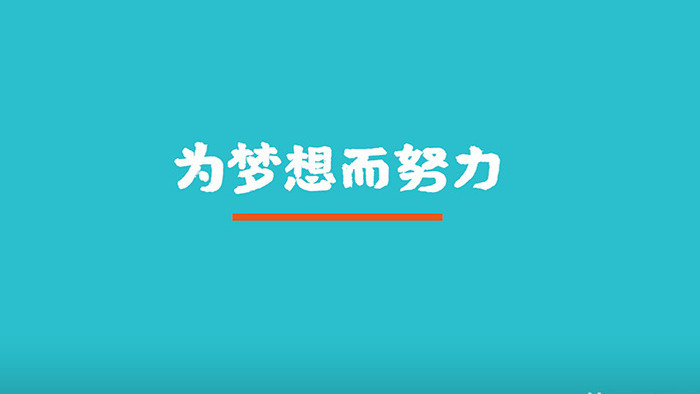 为梦想而努力